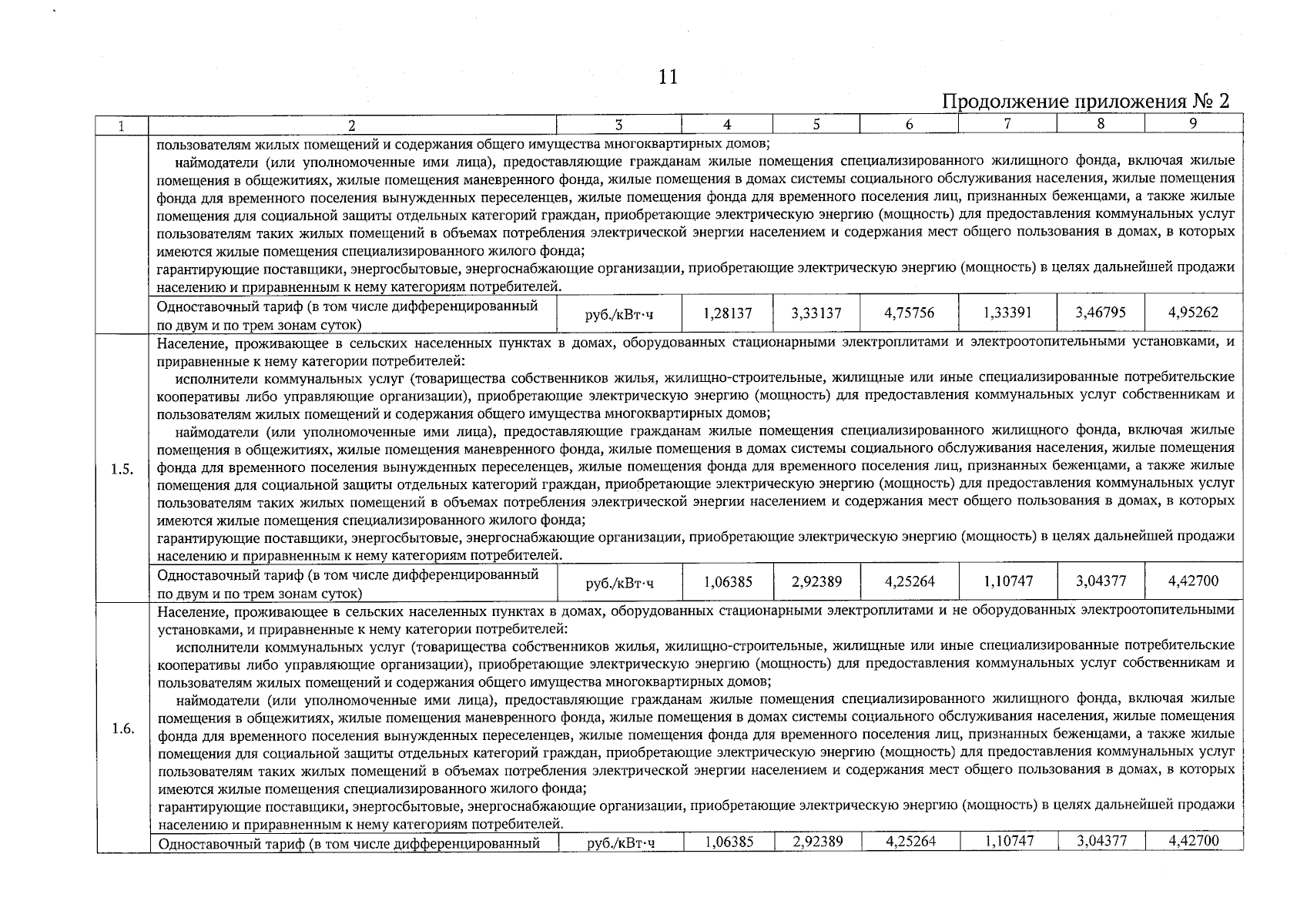 11

Продолжение приложения № 2

| 1 | 2 | 3 | 4 | 5 | 6 | 7 | 8 | 9 |
|---|---|---|---|---|---|---|---|---|
| | пользователям жилых помещений и содержания общего имущества многоквартирных домов; наймодатели (или уполномоченные ими лица), предоставляющие гражданам жилые помещения специализированного жилищного фонда, включая жилые помещения в общежитиях, жилые помещения маневренного фонда, жилые помещения в домах системы социального обслуживания населения, жилые помещения фонда для временного поселения вынужденных переселенцев, жилые помещения фонда для временного поселения лиц, признанных беженцами, а также жилые помещения для социальной защиты отдельных категорий граждан, приобретающие электрическую энергию (мощность) для предоставления коммунальных услуг пользователям таких жилых помещений в объемах потребления электрической энергии населением и содержания мест общего пользования в домах, в которых имеются жилые помещения специализированного жилого фонда; гарантирующие поставщики, энергосбытовые, энергоснабжающие организации, приобретающие электрическую энергию (мощность) в целях дальнейшей продажи населению и приравненным к нему категориям потребителей. | | | | | | | |
| | Одноставочный тариф (в том числе дифференцированный по двум и по трем зонам суток) | руб./кВт·ч | 1,28137 | 3,33137 | 4,75756 | 1,33391 | 3,46795 | 4,95262 |
| 1.5. | Население, проживающее в сельских населенных пунктах в домах, оборудованных стационарными электроплитами и электроотопительными установками, и приравненные к нему категории потребителей: исполнители коммунальных услуг (товарищества собственников жилья, жилищно-строительные, жилищные или иные специализированные потребительские кооперативы либо управляющие организации), приобретающие электрическую энергию (мощность) для предоставления коммунальных услуг собственникам и пользователям жилых помещений и содержания общего имущества многоквартирных домов; наймодатели (или уполномоченные ими лица), предоставляющие гражданам жилые помещения специализированного жилищного фонда, включая жилые помещения в общежитиях, жилые помещения маневренного фонда, жилые помещения в домах системы социального обслуживания населения, жилые помещения фонда для временного поселения вынужденных переселенцев, жилые помещения фонда для временного поселения лиц, признанных беженцами, а также жилые помещения для социальной защиты отдельных категорий граждан, приобретающие электрическую энергию (мощность) для предоставления коммунальных услуг пользователям таких жилых помещений в объемах потребления электрической энергии населением и содержания мест общего пользования в домах, в которых имеются жилые помещения специализированного жилого фонда; гарантирующие поставщики, энергосбытовые, энергоснабжающие организации, приобретающие электрическую энергию (мощность) в целях дальнейшей продажи населению и приравненным к нему категориям потребителей. | | | | | | | |
| | Одноставочный тариф (в том числе дифференцированный по двум и по трем зонам суток) | руб./кВт·ч | 1,06385 | 2,92389 | 4,25264 | 1,10747 | 3,04377 | 4,42700 |
| 1.6. | Население, проживающее в сельских населенных пунктах в домах, оборудованных стационарными электроплитами и не оборудованных электроотопительными установками, и приравненные к нему категории потребителей: исполнители коммунальных услуг (товарищества собственников жилья, жилищно-строительные, жилищные или иные специализированные потребительские кооперативы либо управляющие организации), приобретающие электрическую энергию (мощность) для предоставления коммунальных услуг собственникам и пользователям жилых помещений и содержания общего имущества многоквартирных домов; наймодатели (или уполномоченные ими лица), предоставляющие гражданам жилые помещения специализированного жилищного фонда, включая жилые помещения в общежитиях, жилые помещения маневренного фонда, жилые помещения в домах системы социального обслуживания населения, жилые помещения фонда для временного поселения вынужденных переселенцев, жилые помещения фонда для временного поселения лиц, признанных беженцами, а также жилые помещения для социальной защиты отдельных категорий граждан, приобретающие электрическую энергию (мощность) для предоставления коммунальных услуг пользователям таких жилых помещений в объемах потребления электрической энергии населением и содержания мест общего пользования в домах, в которых имеются жилые помещения специализированного жилого фонда; гарантирующие поставщики, энергосбытовые, энергоснабжающие организации, приобретающие электрическую энергию (мощность) в целях дальнейшей продажи населению и приравненным к нему категориям потребителей. | | | | | | | |
| | Одноставочный тариф (в том числе дифференцированный | руб./кВт·ч | 1,06385 | 2,92389 | 4,25264 | 1,10747 | 3,04377 | 4,42700 |